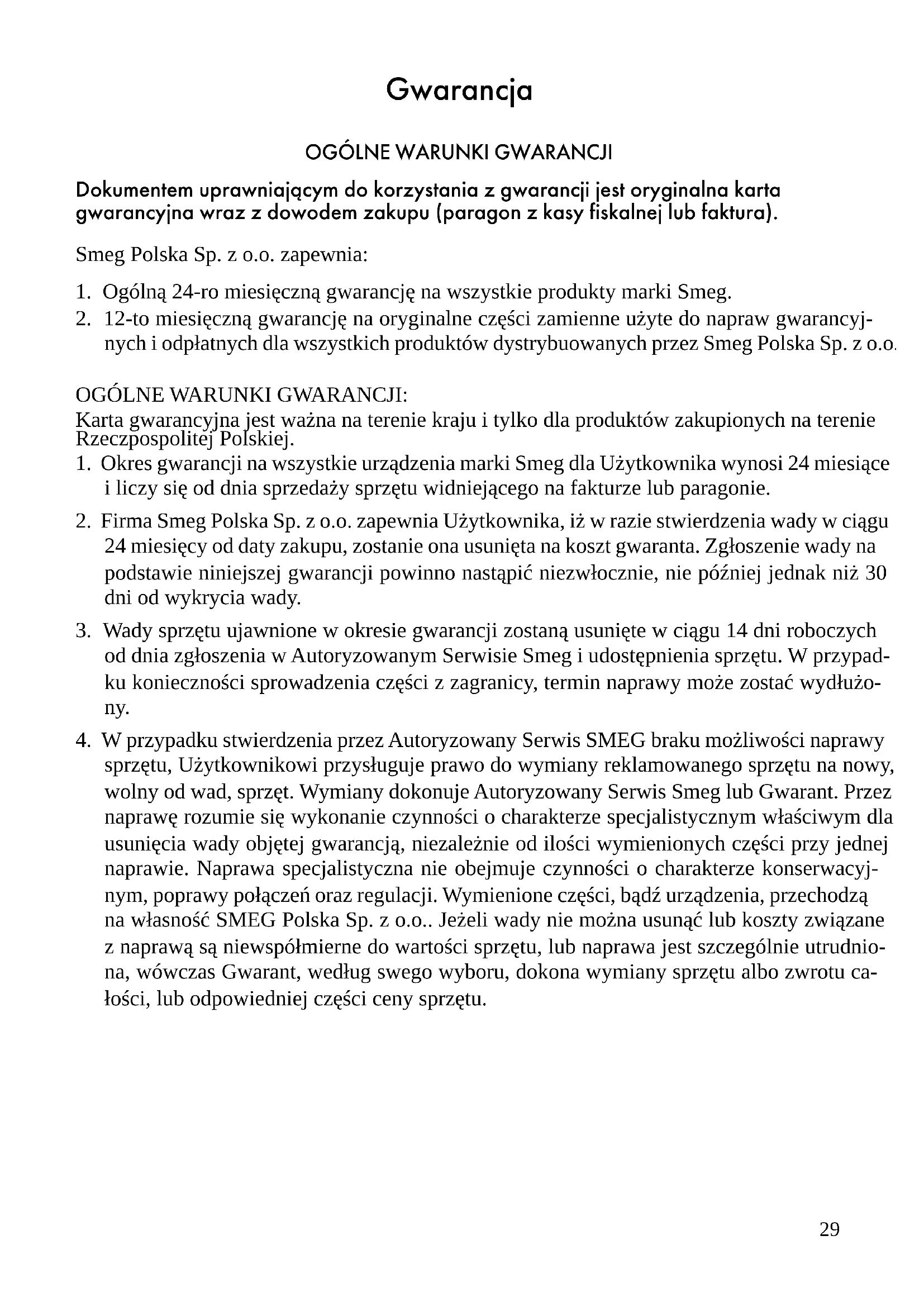 Gwarancja

OGÓLNE WARUNKI GWARANCJI

Dokumentem uprawniającym do korzystania z gwarancji jest oryginalna karta gwarancyjna wraz z dowodem zakupu (paragon z kasy fiskalnej lub faktura).

Smeg Polska Sp. z o.o. zapewnia:

1. Ogólną 24-ro miesięczną gwarancję na wszystkie produkty marki Smeg.
2. 12-to miesięczną gwarancję na oryginalne części zamienne użyte do napraw gwarancyjnych i odpłatnych dla wszystkich produktów dystrybuowanych przez Smeg Polska Sp. z o.o.

OGÓLNE WARUNKI GWARANCJI:
Karta gwarancyjna jest ważna na terenie kraju i tylko dla produktów zakupionych na terenie Rzeczpospolitej Polskiej.
1. Okres gwarancji na wszystkie urządzenia marki Smeg dla Użytkownika wynosi 24 miesiące i liczy się od dnia sprzedaży sprzętu widniejącego na fakturze lub paragonie.
2. Firma Smeg Polska Sp. z o.o. zapewnia Użytkownika, iż w razie stwierdzenia wady w ciągu 24 miesięcy od daty zakupu, zostanie ona usunięta na koszt gwaranta. Zgłoszenie wady na podstawie niniejszej gwarancji powinno nastąpić niezwłocznie, nie później jednak niż 30 dni od wykrycia wady.
3. Wady sprzętu ujawnione w okresie gwarancji zostaną usunięte w ciągu 14 dni roboczych od dnia zgłoszenia w Autoryzowanym Serwisie Smeg i udostępnienia sprzętu. W przypadku konieczności sprowadzenia części z zagranicy, termin naprawy może zostać wydłużony.
4. W przypadku stwierdzenia przez Autoryzowany Serwis SMEG braku możliwości naprawy sprzętu, Użytkownikowi przysługuje prawo do wymiany reklamowanego sprzętu na nowy, wolny od wad, sprzęt. Wymiany dokonuje Autoryzowany Serwis Smeg lub Gwarant. Przez naprawę rozumie się wykonanie czynności o charakterze specjalistycznym właściwym dla usunięcia wady objętej gwarancją, niezależnie od ilości wymienionych części przy jednej naprawie. Naprawa specjalistyczna nie obejmuje czynności o charakterze konserwacyjnym, poprawy połączeń oraz regulacji. Wymienione części, bądź urządzenia, przechodzą na własność SMEG Polska Sp. z o.o.. Jeżeli wady nie można usunąć lub koszty związane z naprawą są niewspółmierne do wartości sprzętu, lub naprawa jest szczególnie utrudniona, wówczas Gwarant, według swego wyboru, dokona wymiany sprzętu albo zwrotu całości, lub odpowiedniej części ceny sprzętu.

29